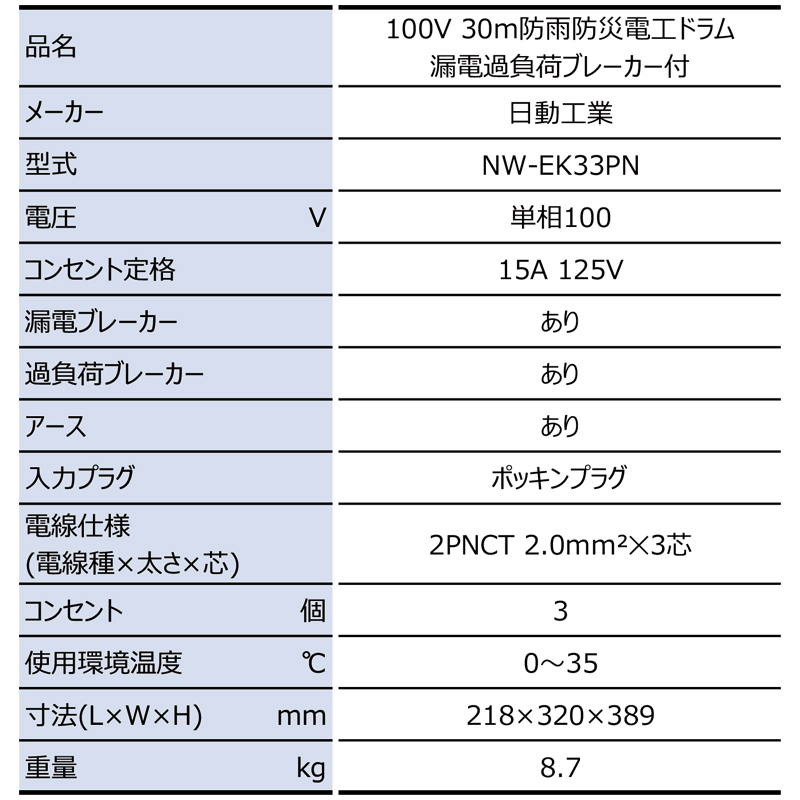 | 品名 | 100V 30m防雨防災電工ドラム 漏電過負荷ブレーカー付 |
|---|---|
| メーカー | 日動工業 |
| 型式 | NW-EK33PN |
| 電圧 V | 単相100 |
| コンセント定格 | 15A 125V |
| 漏電ブレーカー | あり |
| 過負荷ブレーカー | あり |
| アース | あり |
| 入力プラグ | ポッキンプラグ |
| 電線仕様 (電線種×太さ×芯) | 2PNCT 2.0mm²×3芯 |
| コンセント 個 | 3 |
| 使用環境温度 ℃ | 0～35 |
| 寸法(L×W×H) mm | 218×320×389 |
| 重量 kg | 8.7 |